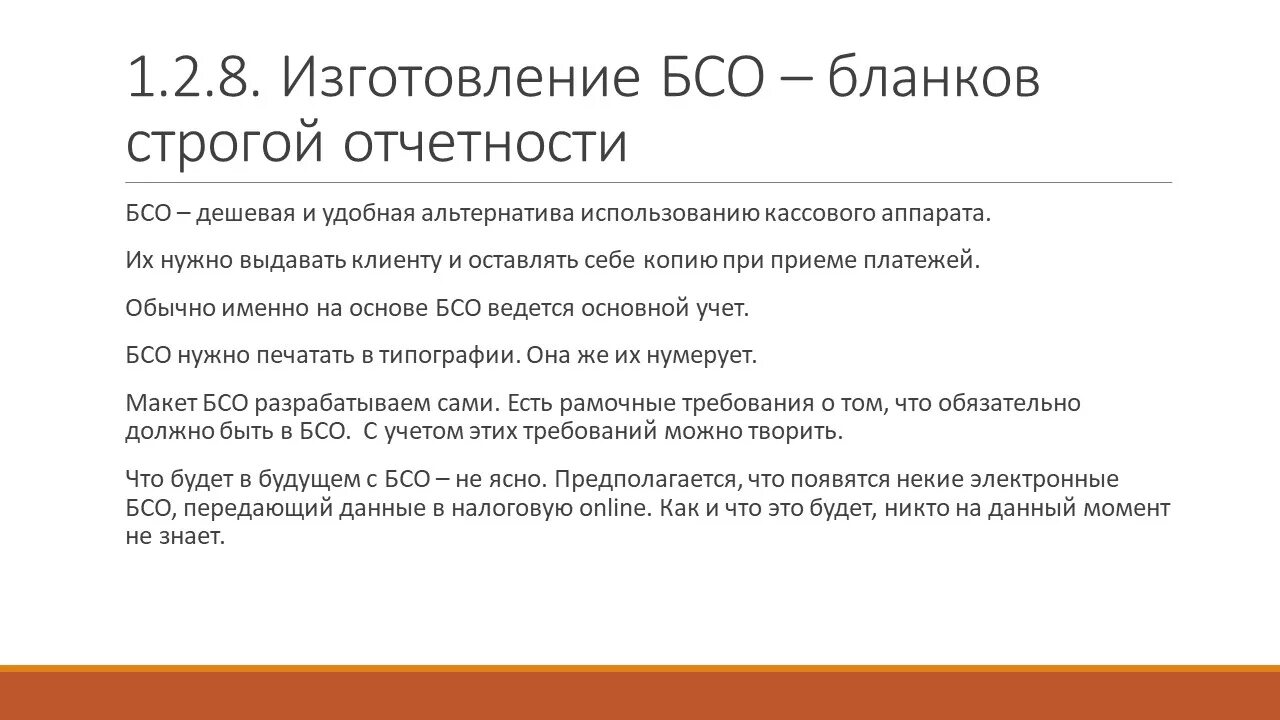 1.2.8. Изготовление БСО – бланков строгой отчетности

БСО – дешевая и удобная альтернатива использованию кассового аппарата.

Их нужно выдавать клиенту и оставлять себе копию при приеме платежей.

Обычно именно на основе БСО ведется основной учет.

БСО нужно печатать в типографии. Она же их нумерует.

Макет БСО разрабатываем сами. Есть рамочные требования о том, что обязательно должно быть в БСО. С учетом этих требований можно творить.

Что будет в будущем с БСО – не ясно. Предполагается, что появятся некие электронные БСО, передающий данные в налоговую online. Как и что это будет, никто на данный момент не знает.